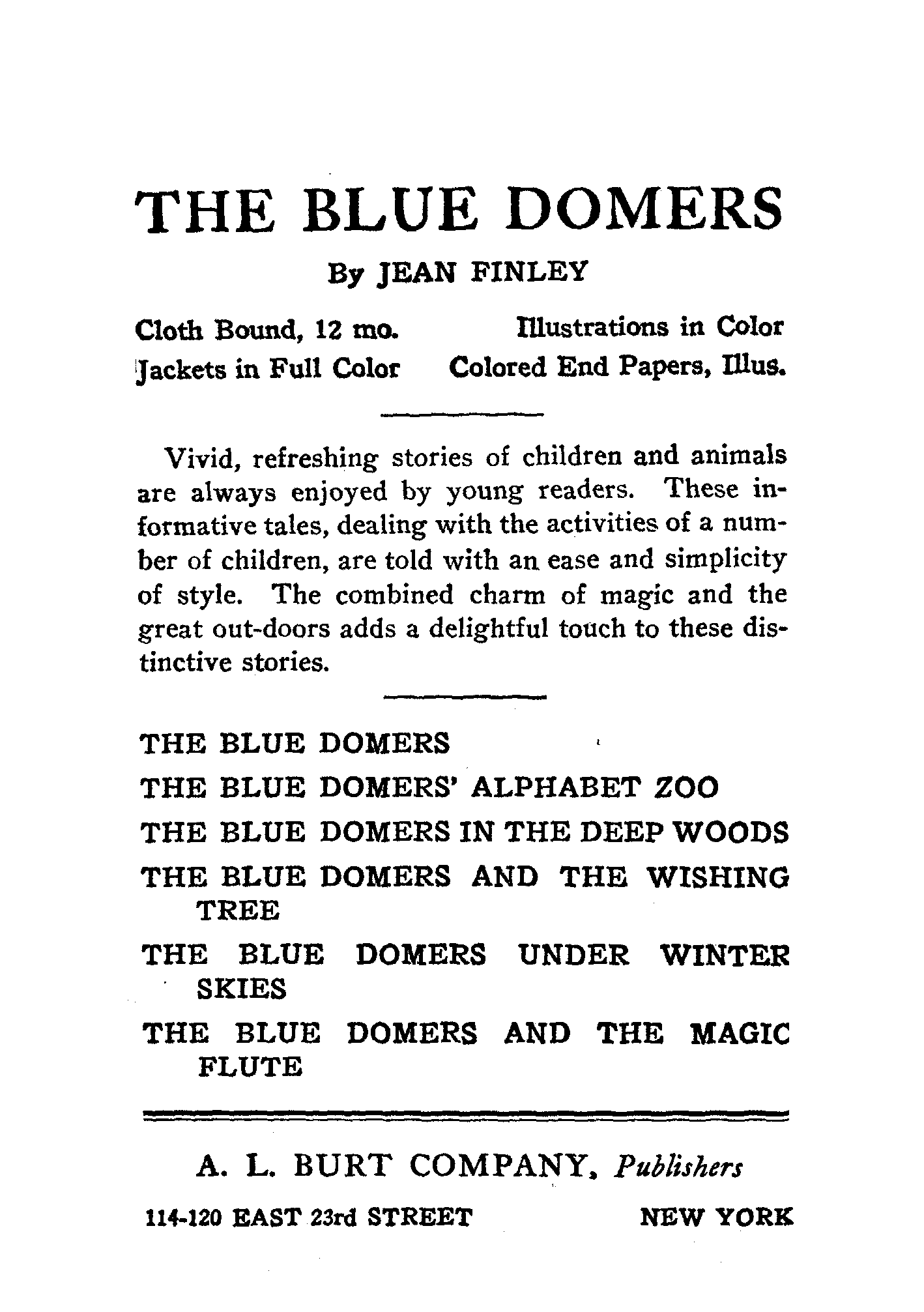 THE BLUE DOMERS

By JEAN FINLEY

Cloth Bound, 12 mo. Illustrations in Color
Jackets in Full Color Colored End Papers, Illus.

Vivid, refreshing stories of children and animals are always enjoyed by young readers. These informative tales, dealing with the activities of a number of children, are told with an ease and simplicity of style. The combined charm of magic and the great out-doors adds a delightful touch to these distinctive stories.

THE BLUE DOMERS
THE BLUE DOMERS' ALPHABET ZOO
THE BLUE DOMERS IN THE DEEP WOODS
THE BLUE DOMERS AND THE WISHING TREE
THE BLUE DOMERS UNDER WINTER SKIES
THE BLUE DOMERS AND THE MAGIC FLUTE

A. L. BURT COMPANY, Publishers
114-120 EAST 23rd STREET NEW YORK